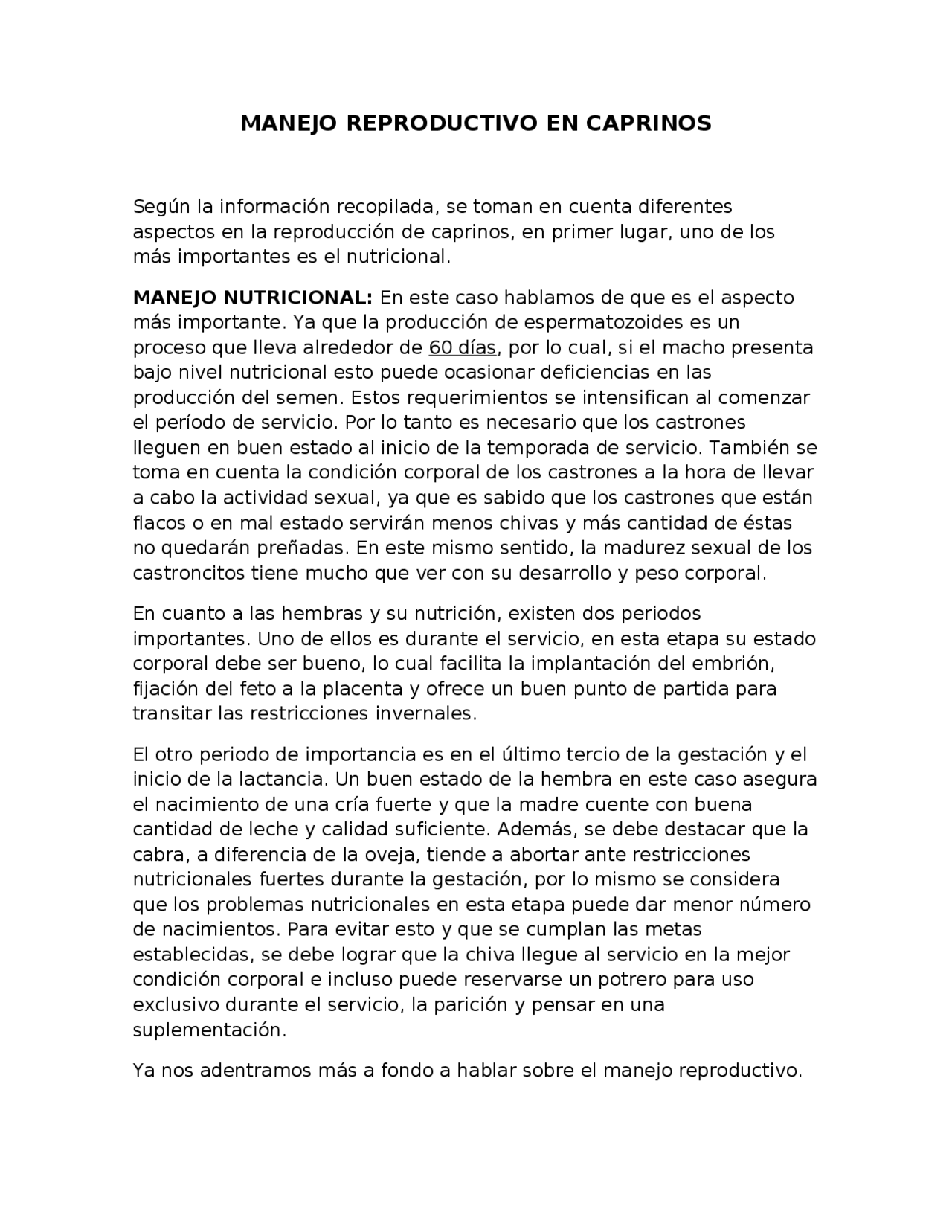 MANEJO REPRODUCTIVO EN CAPRINOS

Según la información recopilada, se toman en cuenta diferentes aspectos en la reproducción de caprinos, en primer lugar, uno de los más importantes es el nutricional.

MANEJO NUTRICIONAL: En este caso hablamos de que es el aspecto más importante. Ya que la producción de espermatozoides es un proceso que lleva alrededor de 60 días, por lo cual, si el macho presenta bajo nivel nutricional esto puede ocasionar deficiencias en las producción del semen. Estos requerimientos se intensifican al comenzar el período de servicio. Por lo tanto es necesario que los castrones lleguen en buen estado al inicio de la temporada de servicio. También se toma en cuenta la condición corporal de los castrones a la hora de llevar a cabo la actividad sexual, ya que es sabido que los castrones que están flacos o en mal estado servirán menos chivas y más cantidad de éstas no quedarán preñadas. En este mismo sentido, la madurez sexual de los castroncitos tiene mucho que ver con su desarrollo y peso corporal.

En cuanto a las hembras y su nutrición, existen dos periodos importantes. Uno de ellos es durante el servicio, en esta etapa su estado corporal debe ser bueno, lo cual facilita la implantación del embrión, fijación del feto a la placenta y ofrece un buen punto de partida para transitar las restricciones invernales.

El otro periodo de importancia es en el último tercio de la gestación y el inicio de la lactancia. Un buen estado de la hembra en este caso asegura el nacimiento de una cría fuerte y que la madre cuente con buena cantidad de leche y calidad suficiente. Además, se debe destacar que la cabra, a diferencia de la oveja, tiende a abortar ante restricciones nutricionales fuertes durante la gestación, por lo mismo se considera que los problemas nutricionales en esta etapa puede dar menor número de nacimientos. Para evitar esto y que se cumplan las metas establecidas, se debe lograr que la chiva llegue al servicio en la mejor condición corporal e incluso puede reservarse un potrero para uso exclusivo durante el servicio, la parición y pensar en una suplementación.

Ya nos adentramos más a fondo a hablar sobre el manejo reproductivo.